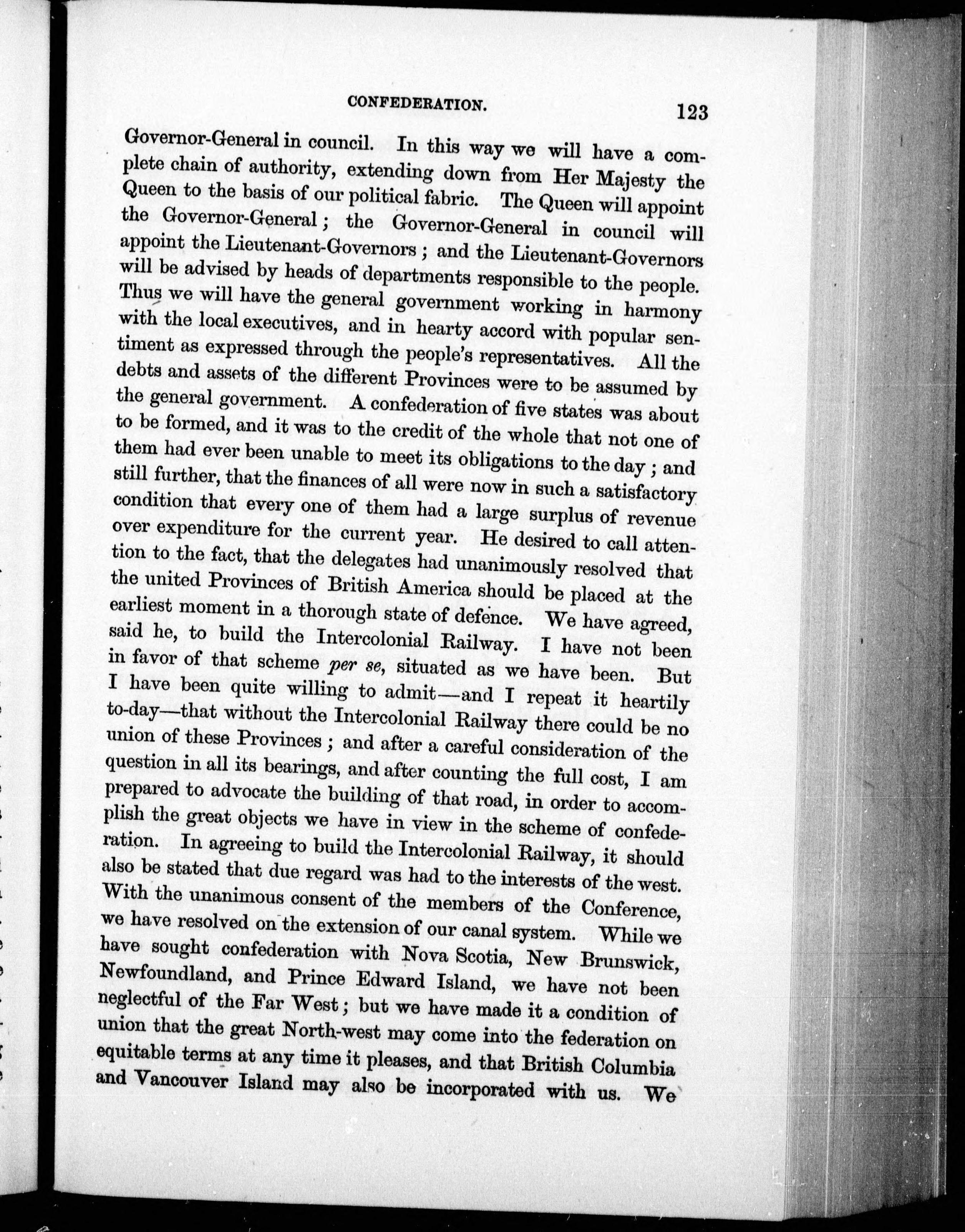 CONFEDERATION. 123

Governor-General in council. In this way we will have a complete chain of authority, extending down from Her Majesty the Queen to the basis of our political fabric. The Queen will appoint the Governor-General; the Governor-General in council will appoint the Lieutenant-Governors; and the Lieutenant-Governors will be advised by heads of departments responsible to the people. Thus we will have the general government working in harmony with the local executives, and in hearty accord with popular sentiment as expressed through the people's representatives. All the debts and assets of the different Provinces were to be assumed by the general government. A confederation of five states was about to be formed, and it was to the credit of the whole that not one of them had ever been unable to meet its obligations to the day; and still further, that the finances of all were now in such a satisfactory condition that every one of them had a large surplus of revenue over expenditure for the current year. He desired to call attention to the fact, that the delegates had unanimously resolved that the united Provinces of British America should be placed at the earliest moment in a thorough state of defence. We have agreed, said he, to build the Intercolonial Railway. I have not been in favor of that scheme per se, situated as we have been. But I have been quite willing to admit—and I repeat it heartily to-day—that without the Intercolonial Railway there could be no union of these Provinces; and after a careful consideration of the question in all its bearings, and after counting the full cost, I am prepared to advocate the building of that road, in order to accomplish the great objects we have in view in the scheme of confederation. In agreeing to build the Intercolonial Railway, it should also be stated that due regard was had to the interests of the west. With the unanimous consent of the members of the Conference, we have resolved on the extension of our canal system. While we have sought confederation with Nova Scotia, New Brunswick, Newfoundland, and Prince Edward Island, we have not been neglectful of the Far West; but we have made it a condition of union that the great North-west may come into the federation on equitable terms at any time it pleases, and that British Columbia and Vancouver Island may also be incorporated with us. We